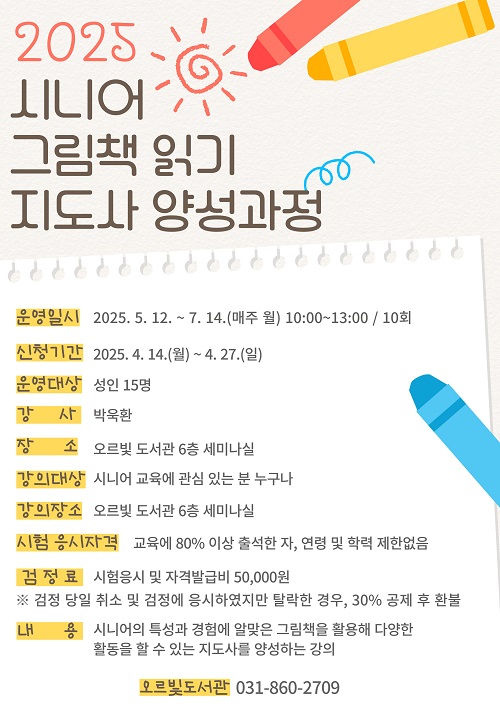 2025
시니어
그림책 읽기
지도사 양성과정

운영일시 2025. 5. 12. ~ 7. 14.(매주 월) 10:00~13:00 / 10회

신청기간 2025. 4. 14.(월) ~ 4. 27.(일)

운영대상 성인 15명

강 사 박욱환

장 소 오르빛 도서관 6층 세미나실

강의대상 시니어 교육에 관심 있는 분 누구나

강의장소 오르빛 도서관 6층 세미나실

시험 응시자격 교육에 80% 이상 출석한 자, 연령 및 학력 제한없음

검 정 료 시험응시 및 자격발급비 50,000원
※ 검정 당일 취소 및 검정에 응시하였지만 탈락한 경우, 30% 공제 후 환불

내 용 시니어의 특성과 경험에 알맞은 그림책을 활용해 다양한 활동을 할 수 있는 지도사를 양성하는 강의

오르빛도서관 031-860-2709